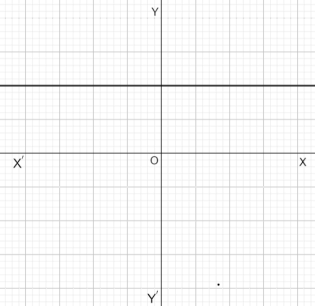 Y
X′
O
X
Y′